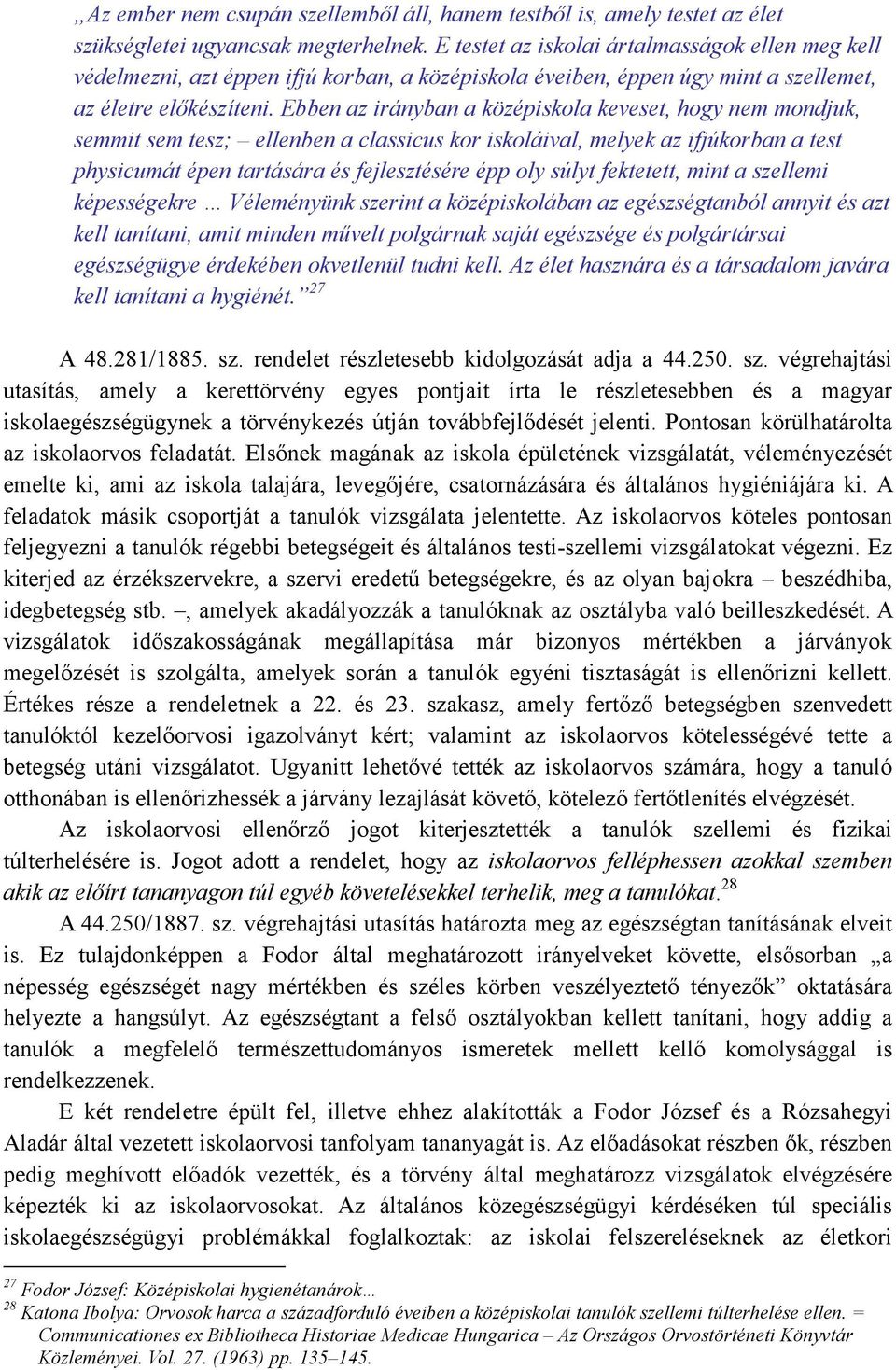 „Az ember nem csupán szellemből áll, hanem testből is, amely testet az élet szükségletei ugyancsak megterhelnek. E testet az iskolai ártalmasságok ellen meg kell védelmezni, azt éppen ifjú korban, a középiskola éveiben, éppen úgy mint a szellemet, az életre előkészíteni. Ebben az irányban a középiskola keveset, hogy nem mondjuk, semmit sem tesz; – ellenben a classicus kor iskoláival, melyek az ifjúkorban a test physicumát épen tartására és fejlesztésére épp oly súlyt fektetett, mint a szellemi képességekre … Véleményünk szerint a középiskolában az egészségtanból annyit és azt kell tanítani, amit minden művelt polgárnak saját egészsége és polgártársai egészségügye érdekében okvetlenül tudni kell. Az élet hasznára és a társadalom javára kell tanítani a hygiénét.”$^{27}$

A 48.281/1885. sz. rendelet részletesebb kidolgozását adja a 44.250. sz. végrehajtási utasítás, amely a kerettörvény egyes pontjait írta le részletesebben és a magyar iskolaegészségügynek a törvénykezés útján továbbfejlődését jelenti. Pontosan körülhatárolta az iskolaorvos feladatát. Elsőnek magának az iskola épületének vizsgálatát, véleményezését emelte ki, ami az iskola talajára, levegőjére, csatornázására és általános hygiéniájára ki. A feladatok másik csoportját a tanulók vizsgálata jelentette. Az iskolaorvos köteles pontosan feljegyezni a tanulók régebbi betegségeit és általános testi-szellemi vizsgálatokat végezni. Ez kiterjed az érzékszervekre, a szervi eredetű betegségekre, és az olyan bajokra – beszédhiba, idegbetegség stb. –, amelyek akadályozzák a tanulóknak az osztályba való beilleszkedését. A vizsgálatok időszakosságának megállapítása már bizonyos mértékben a járványok megelőzését is szolgálta, amelyek során a tanulók egyéni tisztaságát is ellenőrizni kellett. Értékes része a rendeletnek a 22. és 23. szakasz, amely fertőző betegségben szenvedett tanulóktól kezelőorvosi igazolványt kért; valamint az iskolaorvos kötelességévé tette a betegség utáni vizsgálatot. Ugyanitt lehetővé tették az iskolaorvos számára, hogy a tanuló otthonában is ellenőrizhessék a járvány lezajlását követő, kötelező fertőtlenítés elvégzését.

Az iskolaorvosi ellenőrző jogot kiterjesztették a tanulók szellemi és fizikai túlterhelésére is. Jogot adott a rendelet, hogy az iskolaorvos felléphessen azokkal szemben akik az előírt tananyagon túl egyéb követelésekkel terhelik, meg a tanulókat.$^{28}$

A 44.250/1887. sz. végrehajtási utasítás határozta meg az egészségtan tanításának elveit is. Ez tulajdonképpen a Fodor által meghatározott irányelveket követte, elsősorban „a népesség egészségét nagy mértékben és széles körben veszélyeztető tényezők” oktatására helyezte a hangsúlyt. Az egészségtant a felső osztályokban kellett tanítani, hogy addig a tanulók a megfelelő természettudományos ismeretek mellett kellő komolysággal is rendelkezzenek.

E két rendeletre épült fel, illetve ehhez alakították a Fodor József és a Rózsahegyi Aladár által vezetett iskolaorvosi tanfolyam tananyagát is. Az előadásokat részben ők, részben pedig meghívott előadók vezették, és a törvény által meghatározz vizsgálatok elvégzésére képezték ki az iskolaorvosokat. Az általános közegészségügyi kérdéseken túl speciális iskolaegészségügyi problémákkal foglalkoztak: az iskolai felszereléseknek az életkori

$^{27}$ Fodor József: Középiskolai hygienétanárok…
$^{28}$ Katona Ibolya: Orvosok harca a századforduló éveiben a középiskolai tanulók szellemi túlterhelése ellen. = Communicationes ex Bibliotheca Historiae Medicae Hungarica – Az Országos Orvostörténeti Könyvtár Közleményei. Vol. 27. (1963) pp. 135–145.